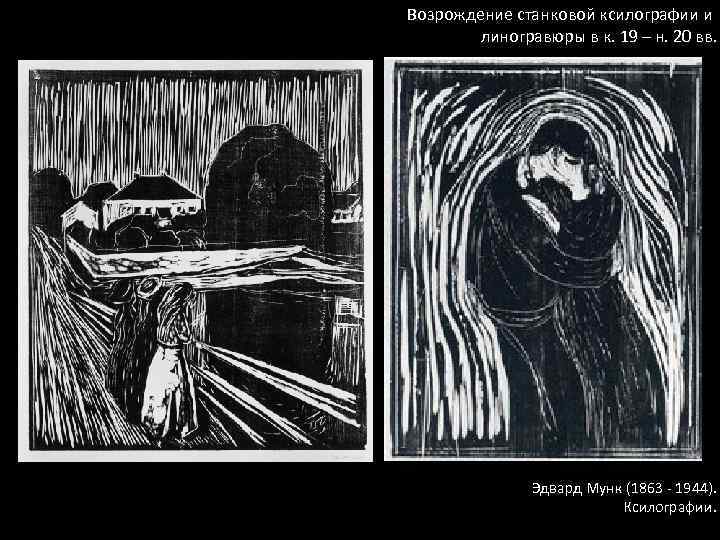 Возрождение станковой ксилографии и линогравюры в к. 19 – н. 20 вв.

Эдвард Мунк (1863 - 1944). Ксилографии.